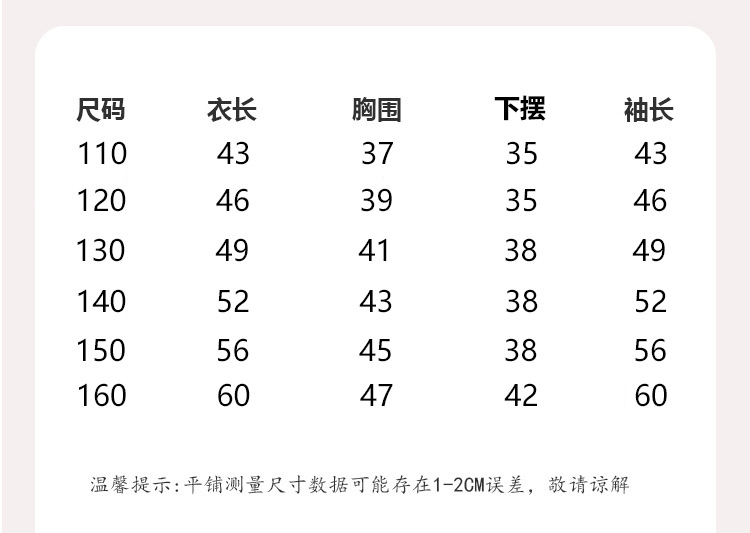 | 尺码 | 衣长 | 胸围 | 下摆 | 袖长 |
|---|---|---|---|---|
| 110 | 43 | 37 | 35 | 43 |
| 120 | 46 | 39 | 35 | 46 |
| 130 | 49 | 41 | 38 | 49 |
| 140 | 52 | 43 | 38 | 52 |
| 150 | 56 | 45 | 38 | 56 |
| 160 | 60 | 47 | 42 | 60 |

温馨提示:平铺测量尺寸数据可能存在1-2CM误差，敬请谅解